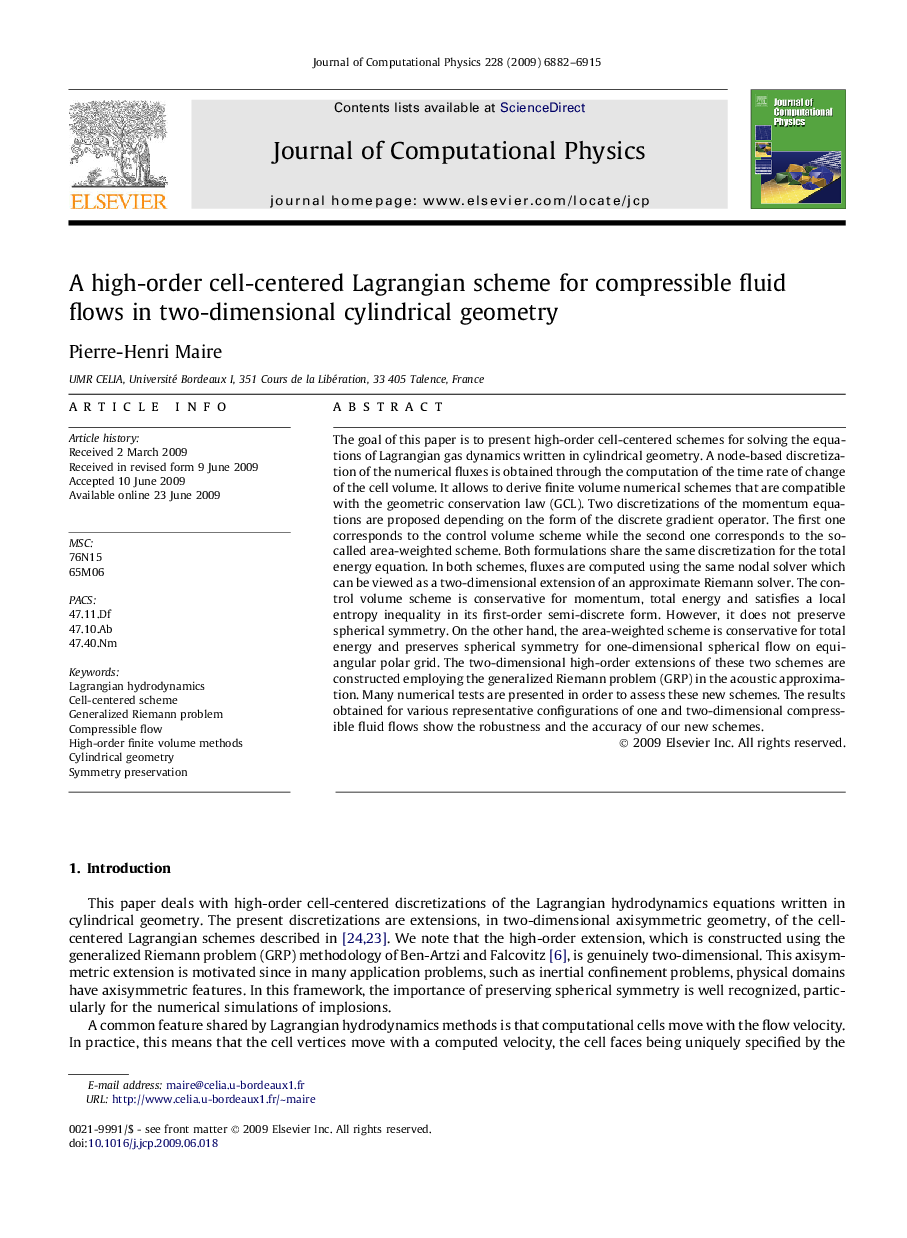 Journal of Computational Physics 228 (2009) 6882–6915

ELSEVIER

Contents lists available at ScienceDirect

Journal of Computational Physics

journal homepage: www.elsevier.com/locate/jcp

Journal of Computational Physics

A high-order cell-centered Lagrangian scheme for compressible fluid flows in two-dimensional cylindrical geometry

Pierre-Henri Maire

UMR CELIA, Université Bordeaux I, 351 Cours de la Libération, 33 405 Talence, France

ARTICLE INFO

Article history:
Received 2 March 2009
Received in revised form 9 June 2009
Accepted 10 June 2009
Available online 23 June 2009

MSC:
76N15
65M06

PACS:
47.11.Df
47.10.Ab
47.40.Nm

Keywords:
Lagrangian hydrodynamics
Cell-centered scheme
Generalized Riemann problem
Compressible flow
High-order finite volume methods
Cylindrical geometry
Symmetry preservation

ABSTRACT

The goal of this paper is to present high-order cell-centered schemes for solving the equations of Lagrangian gas dynamics written in cylindrical geometry. A node-based discretization of the numerical fluxes is obtained through the computation of the time rate of change of the cell volume. It allows to derive finite volume numerical schemes that are compatible with the geometric conservation law (GCL). Two discretizations of the momentum equations are proposed depending on the form of the discrete gradient operator. The first one corresponds to the control volume scheme while the second one corresponds to the so-called area-weighted scheme. Both formulations share the same discretization for the total energy equation. In both schemes, fluxes are computed using the same nodal solver which can be viewed as a two-dimensional extension of an approximate Riemann solver. The control volume scheme is conservative for momentum, total energy and satisfies a local entropy inequality in its first-order semi-discrete form. However, it does not preserve spherical symmetry. On the other hand, the area-weighted scheme is conservative for total energy and preserves spherical symmetry for one-dimensional spherical flow on equi-angular polar grid. The two-dimensional high-order extensions of these two schemes are constructed employing the generalized Riemann problem (GRP) in the acoustic approximation. Many numerical tests are presented in order to assess these new schemes. The results obtained for various representative configurations of one and two-dimensional compressible fluid flows show the robustness and the accuracy of our new schemes.
© 2009 Elsevier Inc. All rights reserved.

1. Introduction

This paper deals with high-order cell-centered discretizations of the Lagrangian hydrodynamics equations written in cylindrical geometry. The present discretizations are extensions, in two-dimensional axisymmetric geometry, of the cell-centered Lagrangian schemes described in [24,23]. We note that the high-order extension, which is constructed using the generalized Riemann problem (GRP) methodology of Ben-Artzi and Falcovitz [6], is genuinely two-dimensional. This axisymmetric extension is motivated since in many application problems, such as inertial confinement problems, physical domains have axisymmetric features. In this framework, the importance of preserving spherical symmetry is well recognized, particularly for the numerical simulations of implosions.

A common feature shared by Lagrangian hydrodynamics methods is that computational cells move with the flow velocity. In practice, this means that the cell vertices move with a computed velocity, the cell faces being uniquely specified by the

E-mail address: maire@celia.u-bordeaux1.fr
URL: http://www.celia.u-bordeaux1.fr/~maire

0021-9991/$ - see front matter © 2009 Elsevier Inc. All rights reserved.
doi:10.1016/j.jcp.2009.06.018